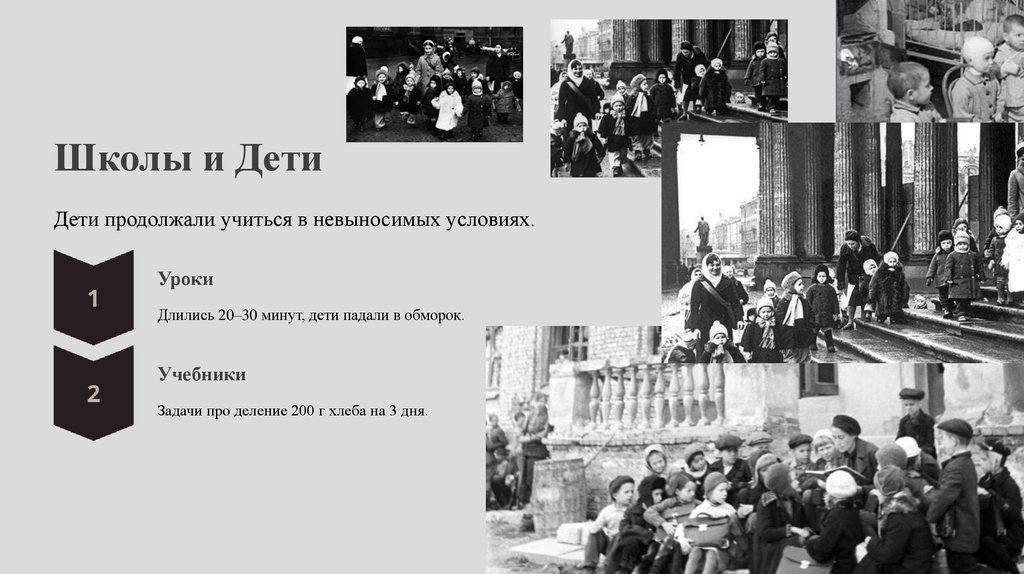 Школы и Дети

Дети продолжали учиться в невыносимых условиях.

1

Уроки

Длились 20–30 минут, дети падали в обморок.

2

Учебники

Задачи про деление 200 г хлеба на 3 дня.